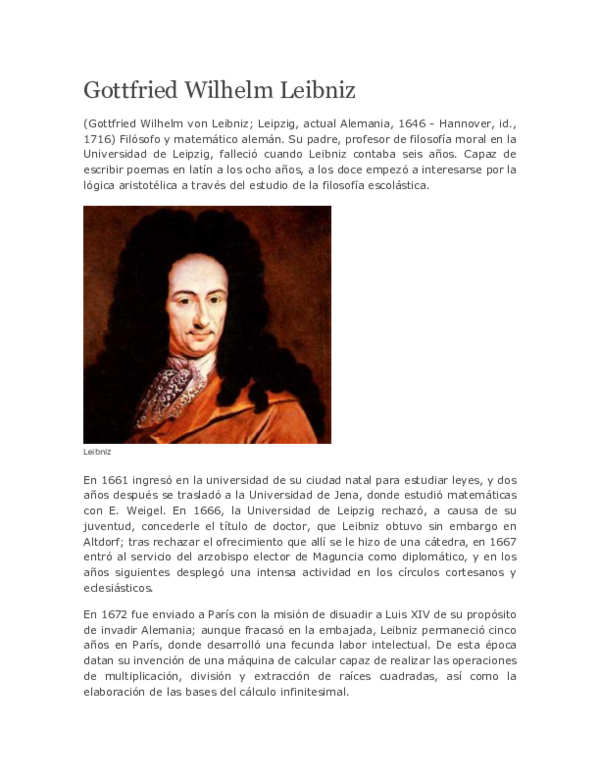 Gottfried Wilhelm Leibniz

(Gottfried Wilhelm von Leibniz; Leipzig, actual Alemania, 1646 - Hannover, id., 1716) Filósofo y matemático alemán. Su padre, profesor de filosofía moral en la Universidad de Leipzig, falleció cuando Leibniz contaba seis años. Capaz de escribir poemas en latín a los ocho años, a los doce empezó a interesarse por la lógica aristotélica a través del estudio de la filosofía escolástica.

Leibniz

En 1661 ingresó en la universidad de su ciudad natal para estudiar leyes, y dos años después se trasladó a la Universidad de Jena, donde estudió matemáticas con E. Weigel. En 1666, la Universidad de Leipzig rechazó, a causa de su juventud, concederle el título de doctor, que Leibniz obtuvo sin embargo en Altdorf; tras rechazar el ofrecimiento que allí se le hizo de una cátedra, en 1667 entró al servicio del arzobispo elector de Maguncia como diplomático, y en los años siguientes desplegó una intensa actividad en los círculos cortesanos y eclesiásticos.

En 1672 fue enviado a París con la misión de disuadir a Luis XIV de su propósito de invadir Alemania; aunque fracasó en la embajada, Leibniz permaneció cinco años en París, donde desarrolló una fecunda labor intelectual. De esta época datan su invención de una máquina de calcular capaz de realizar las operaciones de multiplicación, división y extracción de raíces cuadradas, así como la elaboración de las bases del cálculo infinitesimal.